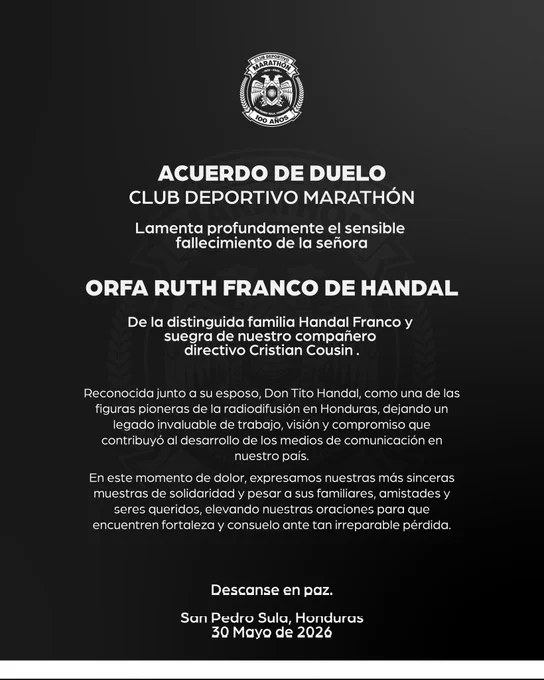 CLUB DEPORTIVO
MARATHÓN
100 AÑOS

ACUERDO DE DUELO
CLUB DEPORTIVO MARATHÓN

Lamenta profundamente el sensible fallecimiento de la señora

ORFA RUTH FRANCO DE HANDAL

De la distinguida familia Handal Franco y suegra de nuestro compañero directivo Cristian Cousin .

Reconocida junto a su esposo, Don Tito Handal, como una de las figuras pioneras de la radiodifusión en Honduras, dejando un legado invaluable de trabajo, visión y compromiso que contribuyó al desarrollo de los medios de comunicación en nuestro país.

En este momento de dolor, expresamos nuestras más sinceras muestras de solidaridad y pesar a sus familiares, amistades y seres queridos, elevando nuestras oraciones para que encuentren fortaleza y consuelo ante tan irreparable pérdida.

Descanse en paz.

San Pedro Sula, Honduras
30 Mayo de 2026